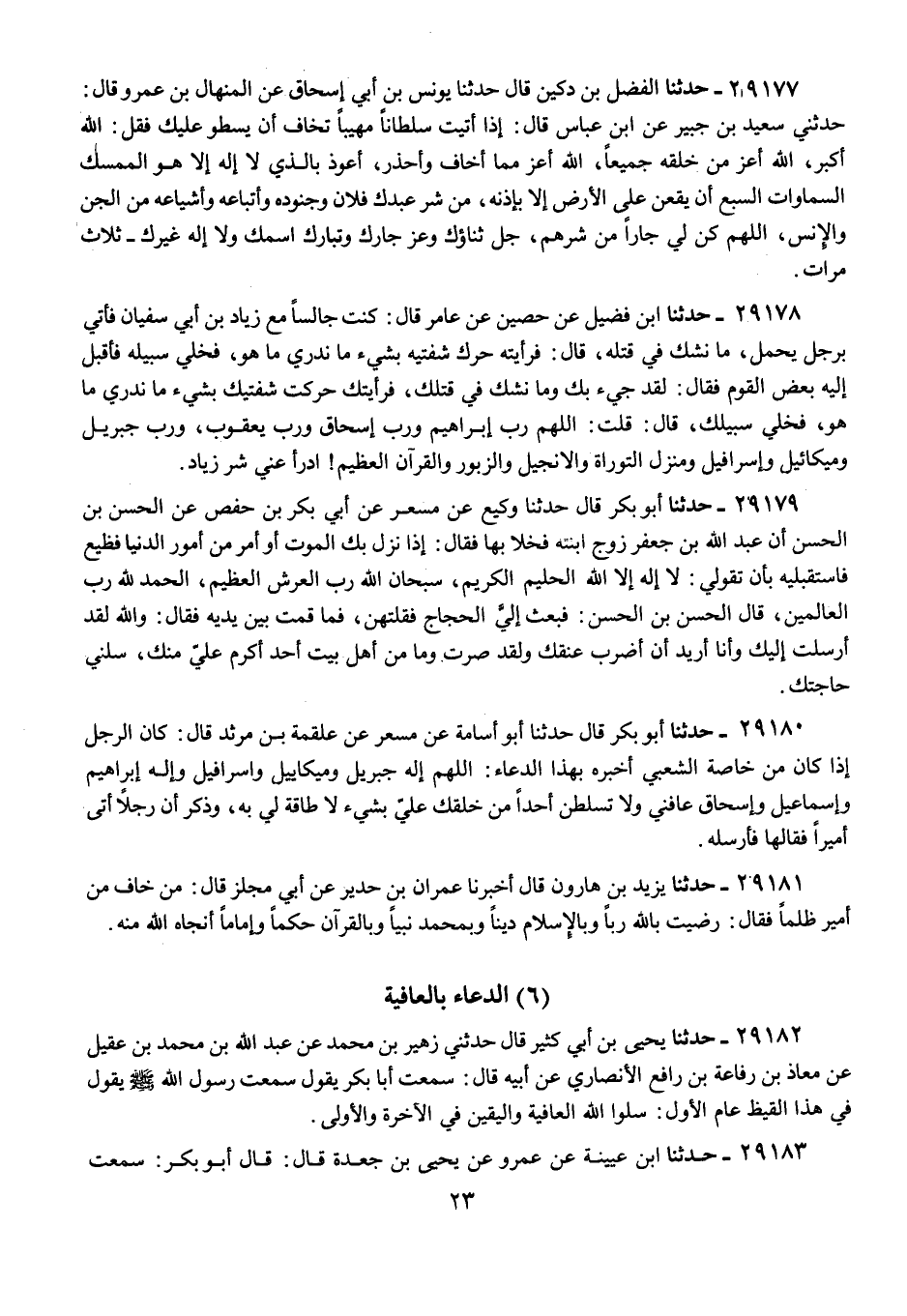 ٢٩١٧٧ ـ حدثنا الفضل بن دكين قال حدثنا يونس بن أبي إسحاق عن المنهال بن عمرو قال: حدثني سعيد بن جبير عن ابن عباس قال: إذا أتيت سلطاناً مهيباً تخاف أن يسطو عليك فقل: الله أكبر، الله أعز من خلقه جميعاً، الله أعز مما أخاف وأحذر، أعوذ بالذي لا إله إلا هو الممسك السماوات السبع أن يقعن على الأرض إلا بإذنه، من شر عبدك فلان وجنوده وأتباعه وأشياعه من الجن والإنس، اللهم كن لي جاراً من شرهم، جل ثناؤك وعز جارك وتبارك اسمك ولا إله غيرك ـ ثلاث مرات.

٢٩١٧٨ ـ حدثنا ابن فضيل عن حصين عن عامر قال: كنت جالساً مع زياد بن أبي سفيان فأتي برجل يحمل، ما نشك في قتله، قال: فرأيته حرك شفتيه بشيء ما ندري ما هو، فخلي سبيله فأقبل إليه بعض القوم فقال: لقد جيء بك وما نشك في قتلك، فرأيتك حركت شفتيك بشيء ما ندري ما هو، فخلي سبيلك، قال: قلت: اللهم رب إبراهيم ورب إسحاق ورب يعقوب، ورب جبريل وميكائيل وإسرافيل ومنزل التوراة والانجيل والزبور والقرآن العظيم! ادرأ عني شر زياد.

٢٩١٧٩ ـ حدثنا أبو بكر قال حدثنا وكيع عن مسعر عن أبي بكر بن حفص عن الحسن بن الحسن أن عبد الله بن جعفر زوج ابنته فخلا بها فقال: إذا نزل بك الموت أو أمر من أمور الدنيا فظيع فاستقبليه بأن تقولي: لا إله إلا الله الحليم الكريم، سبحان الله رب العرش العظيم، الحمد لله رب العالمين، قال الحسن بن الحسن: فبعث إليَّ الحجاج فقلتهن، فما قمت بين يديه فقال: والله لقد أرسلت إليك وأنا أريد أن أضرب عنقك ولقد صرت وما من أهل بيت أحد أكرم عليّ منك، سلني حاجتك.

٢٩١٨٠ ـ حدثنا أبو بكر قال حدثنا أبو أسامة عن مسعر عن علقمة بن مرثد قال: كان الرجل إذا كان من خاصة الشعبي أخبره بهذا الدعاء: اللهم إله جبريل وميكاييل واسرافيل وإله إبراهيم وإسماعيل وإسحاق عافني ولا تسلطن أحداً من خلقك عليّ بشيء لا طاقة لي به، وذكر أن رجلاً أتى أميراً فقالها فأرسله.

٢٩١٨١ ـ حدثنا يزيد بن هارون قال أخبرنا عمران بن حدير عن أبي مجلز قال: من خاف من أمير ظلماً فقال: رضيت بالله رباً وبالإسلام ديناً وبمحمد نبياً وبالقرآن حكماً وإماماً أنجاه الله منه.

(٦) الدعاء بالعافية

٢٩١٨٢ ـ حدثنا يحيى بن أبي كثير قال حدثني زهير بن محمد عن عبد الله بن محمد بن عقيل عن معاذ بن رفاعة بن رافع الأنصاري عن أبيه قال: سمعت أبا بكر يقول سمعت رسول الله ﷺ يقول في هذا القيظ عام الأول: سلوا الله العافية واليقين في الآخرة والأولى.

٢٩١٨٣ ـ حدثنا ابن عيينة عن عمرو عن يحيى بن جعدة قال: قال أبو بكر: سمعت

٢٣